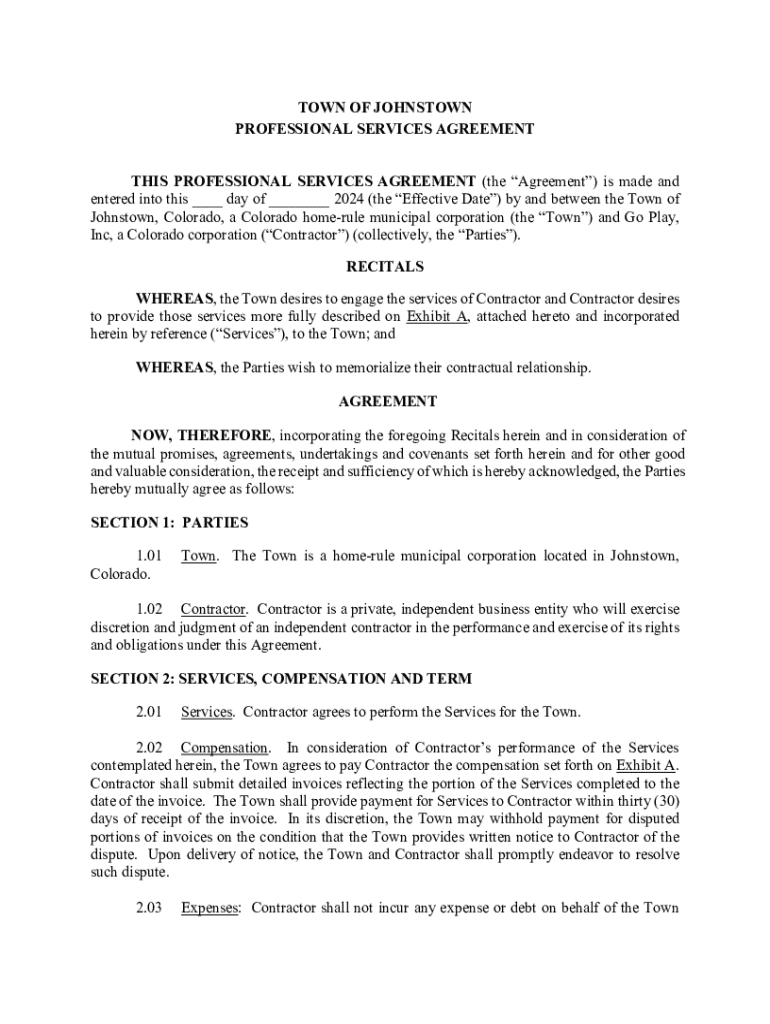 TOWN OF JOHNSTOWN
PROFESSIONAL SERVICES AGREEMENT

THIS PROFESSIONAL SERVICES AGREEMENT (the “Agreement”) is made and entered into this ____ day of ________ 2024 (the “Effective Date”) by and between the Town of Johnstown, Colorado, a Colorado home-rule municipal corporation (the “Town”) and Go Play, Inc, a Colorado corporation (“Contractor”) (collectively, the “Parties”).

RECITALS

WHEREAS, the Town desires to engage the services of Contractor and Contractor desires to provide those services more fully described on Exhibit A, attached hereto and incorporated herein by reference (“Services”), to the Town; and

WHEREAS, the Parties wish to memorialize their contractual relationship.

AGREEMENT

NOW, THEREFORE, incorporating the foregoing Recitals herein and in consideration of the mutual promises, agreements, undertakings and covenants set forth herein and for other good and valuable consideration, the receipt and sufficiency of which is hereby acknowledged, the Parties hereby mutually agree as follows:

SECTION 1: PARTIES

1.01 Town. The Town is a home-rule municipal corporation located in Johnstown, Colorado.

1.02 Contractor. Contractor is a private, independent business entity who will exercise discretion and judgment of an independent contractor in the performance and exercise of its rights and obligations under this Agreement.

SECTION 2: SERVICES, COMPENSATION AND TERM

2.01 Services. Contractor agrees to perform the Services for the Town.

2.02 Compensation. In consideration of Contractor’s performance of the Services contemplated herein, the Town agrees to pay Contractor the compensation set forth on Exhibit A. Contractor shall submit detailed invoices reflecting the portion of the Services completed to the date of the invoice. The Town shall provide payment for Services to Contractor within thirty (30) days of receipt of the invoice. In its discretion, the Town may withhold payment for disputed portions of invoices on the condition that the Town provides written notice to Contractor of the dispute. Upon delivery of notice, the Town and Contractor shall promptly endeavor to resolve such dispute.

2.03 Expenses: Contractor shall not incur any expense or debt on behalf of the Town